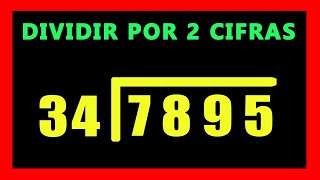 DIVIDIR POR 2 CIFRAS

$34 \overline{)7895}$